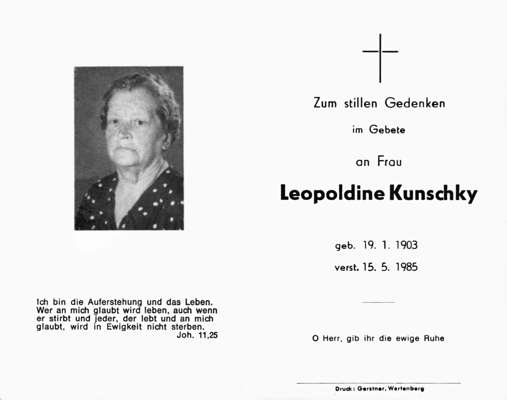 Ich bin die Auferstehung und das Leben. Wer an mich glaubt wird leben, auch wenn er stirbt und jeder, der lebt und an mich glaubt, wird in Ewigkeit nicht sterben.
Joh. 11,25

Zum stillen Gedenken

im Gebete

an Frau

Leopoldine Kunschky

geb. 19. 1. 1903

verst. 15. 5. 1985

O Herr, gib ihr die ewige Ruhe

Druck: Gerstner, Wartenberg